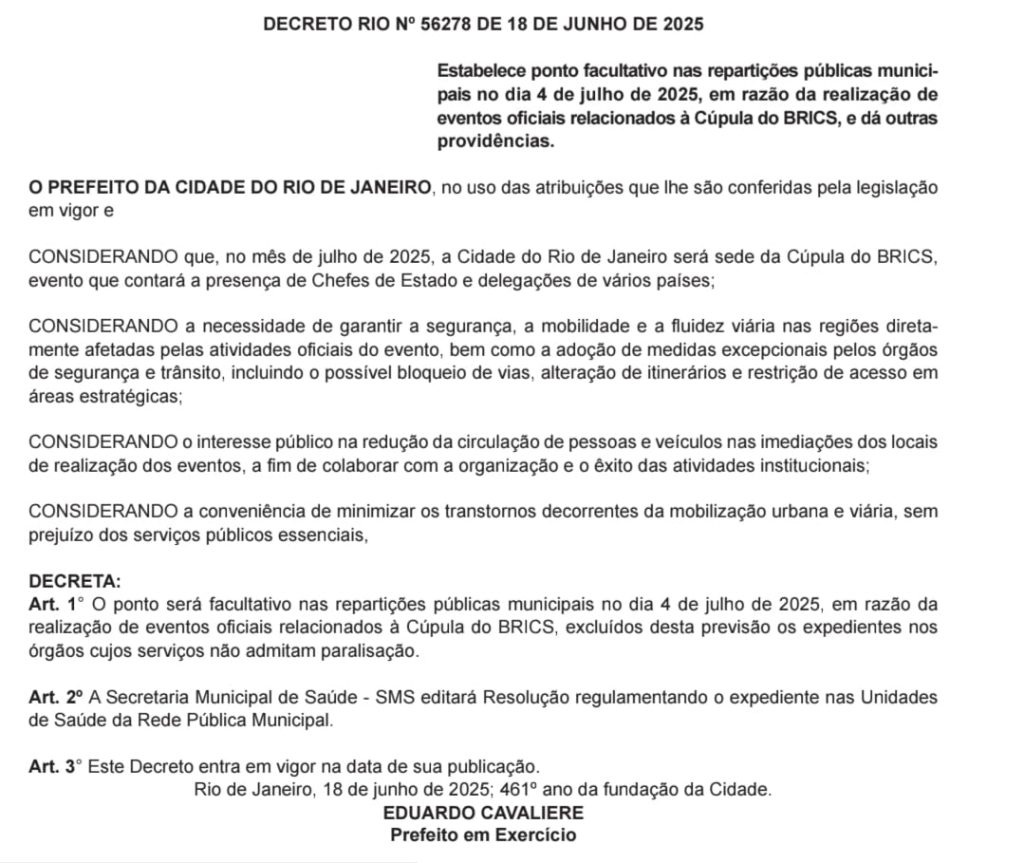 DECRETO RIO Nº 56278 DE 18 DE JUNHO DE 2025

Estabelece ponto facultativo nas repartições públicas municipais no dia 4 de julho de 2025, em razão da realização de eventos oficiais relacionados à Cúpula do BRICS, e dá outras providências.

O PREFEITO DA CIDADE DO RIO DE JANEIRO, no uso das atribuições que lhe são conferidas pela legislação em vigor e

CONSIDERANDO que, no mês de julho de 2025, a Cidade do Rio de Janeiro será sede da Cúpula do BRICS, evento que contará a presença de Chefes de Estado e delegações de vários países;

CONSIDERANDO a necessidade de garantir a segurança, a mobilidade e a fluidez viária nas regiões diretamente afetadas pelas atividades oficiais do evento, bem como a adoção de medidas excepcionais pelos órgãos de segurança e trânsito, incluindo o possível bloqueio de vias, alteração de itinerários e restrição de acesso em áreas estratégicas;

CONSIDERANDO o interesse público na redução da circulação de pessoas e veículos nas imediações dos locais de realização dos eventos, a fim de colaborar com a organização e o êxito das atividades institucionais;

CONSIDERANDO a conveniência de minimizar os transtornos decorrentes da mobilização urbana e viária, sem prejuízo dos serviços públicos essenciais,

DECRETA:
Art. 1° O ponto será facultativo nas repartições públicas municipais no dia 4 de julho de 2025, em razão da realização de eventos oficiais relacionados à Cúpula do BRICS, excluídos desta previsão os expedientes nos órgãos cujos serviços não admitam paralisação.

Art. 2º A Secretaria Municipal de Saúde - SMS editará Resolução regulamentando o expediente nas Unidades de Saúde da Rede Pública Municipal.

Art. 3° Este Decreto entra em vigor na data de sua publicação.
Rio de Janeiro, 18 de junho de 2025; 461º ano da fundação da Cidade.
EDUARDO CAVALIERE
Prefeito em Exercício